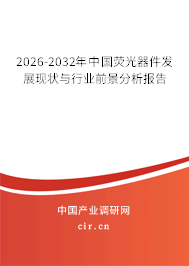 2026-2032年中国荧光器件发展现状与行业前景分析报告

中国产业调研网

cir.cn